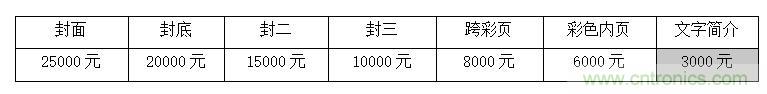 | 封面 | 封底 | 封二 | 封三 | 跨彩页 | 彩色内页 | 文字简介 |
|---|---|---|---|---|---|---|
| 25000 元 | 20000 元 | 15000 元 | 10000 元 | 8000 元 | 6000 元 | 3000 元 |

www.cntronics.com